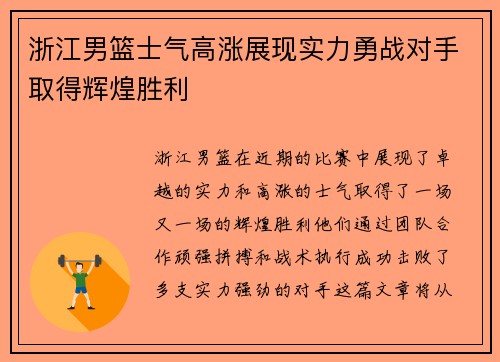 浙江男篮士气高涨展现实力勇战对手取得辉煌胜利

浙江男篮在近期的比赛中展现了卓越的实力和高涨的士气取得了一场又一场的辉煌胜利他们通过团队合作顽强拼搏和战术执行成功击败了多支实力强劲的对手这篇文章将从